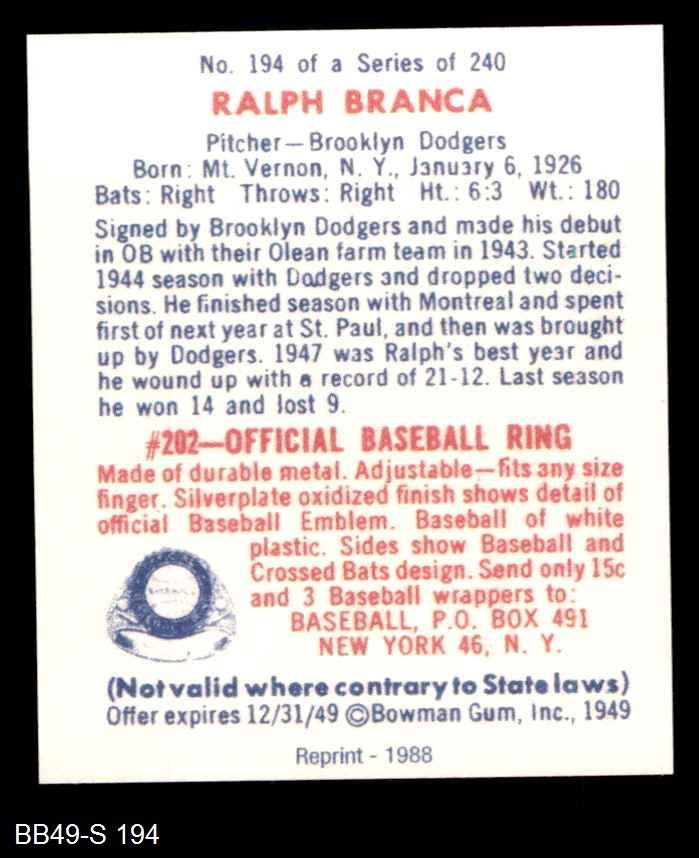 No. 194 of a Series of 240

RALPH BRANCA

Pitcher—Brooklyn Dodgers
Born: Mt. Vernon, N. Y., January 6, 1926
Bats: Right Throws: Right Ht.: 6:3 Wt.: 180

Signed by Brooklyn Dodgers and made his debut in OB with their Olean farm team in 1943. Started 1944 season with Dodgers and dropped two decisions. He finished season with Montreal and spent first of next year at St. Paul, and then was brought up by Dodgers. 1947 was Ralph's best year and he wound up with a record of 21-12. Last season he won 14 and lost 9.

#202—OFFICIAL BASEBALL RING

Made of durable metal. Adjustable—fits any size finger. Silverplate oxidized finish shows detail of official Baseball Emblem. Baseball of white plastic. Sides show Baseball and Crossed Bats design. Send only 15c and 3 Baseball wrappers to:
BASEBALL, P.O. BOX 491
NEW YORK 46, N. Y.

(Not valid where contrary to State laws)
Offer expires 12/31/49 ©Bowman Gum, Inc., 1949

Reprint - 1988

BB49-S 194